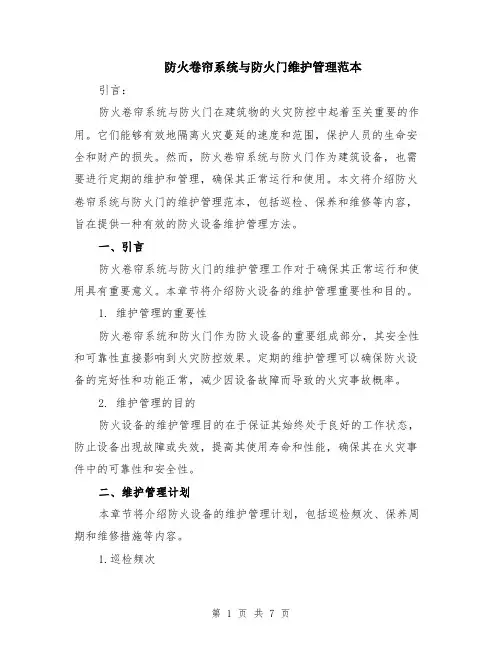 防火卷帘系统与防火门维护管理范本

引言：

防火卷帘系统与防火门在建筑物的火灾防控中起着至关重要的作用。它们能够有效地隔离火灾蔓延的速度和范围，保护人员的生命安全和财产的损失。然而，防火卷帘系统与防火门作为建筑设备，也需要进行定期的维护和管理，确保其正常运行和使用。本文将介绍防火卷帘系统与防火门的维护管理范本，包括巡检、保养和维修等内容，旨在提供一种有效的防火设备维护管理方法。

一、引言

防火卷帘系统与防火门的维护管理工作对于确保其正常运行和使用具有重要意义。本章节将介绍防火设备的维护管理重要性和目的。

1. 维护管理的重要性

防火卷帘系统和防火门作为防火设备的重要组成部分，其安全性和可靠性直接影响到火灾防控效果。定期的维护管理可以确保防火设备的完好性和功能正常，减少因设备故障而导致的火灾事故概率。

2. 维护管理的目的

防火设备的维护管理目的在于保证其始终处于良好的工作状态，防止设备出现故障或失效，提高其使用寿命和性能，确保其在火灾事件中的可靠性和安全性。

二、维护管理计划

本章节将介绍防火设备的维护管理计划，包括巡检频次、保养周期和维修措施等内容。

1.巡检频次

第 1 页 共 7 页